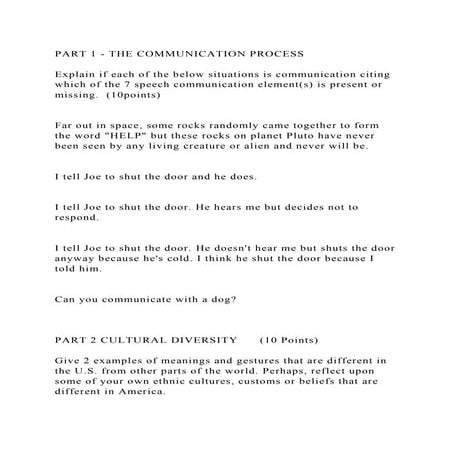 PART 1 - THE COMMUNICATION PROCESS

Explain if each of the below situations is communication citing which of the 7 speech communication element(s) is present or missing. (10points)

Far out in space, some rocks randomly came together to form the word "HELP" but these rocks on planet Pluto have never been seen by any living creature or alien and never will be.

I tell Joe to shut the door and he does.

I tell Joe to shut the door. He hears me but decides not to respond.

I tell Joe to shut the door. He doesn't hear me but shuts the door anyway because he's cold. I think he shut the door because I told him.

Can you communicate with a dog?

PART 2 CULTURAL DIVERSITY (10 Points)

Give 2 examples of meanings and gestures that are different in the U.S. from other parts of the world. Perhaps, reflect upon some of your own ethnic cultures, customs or beliefs that are different in America.